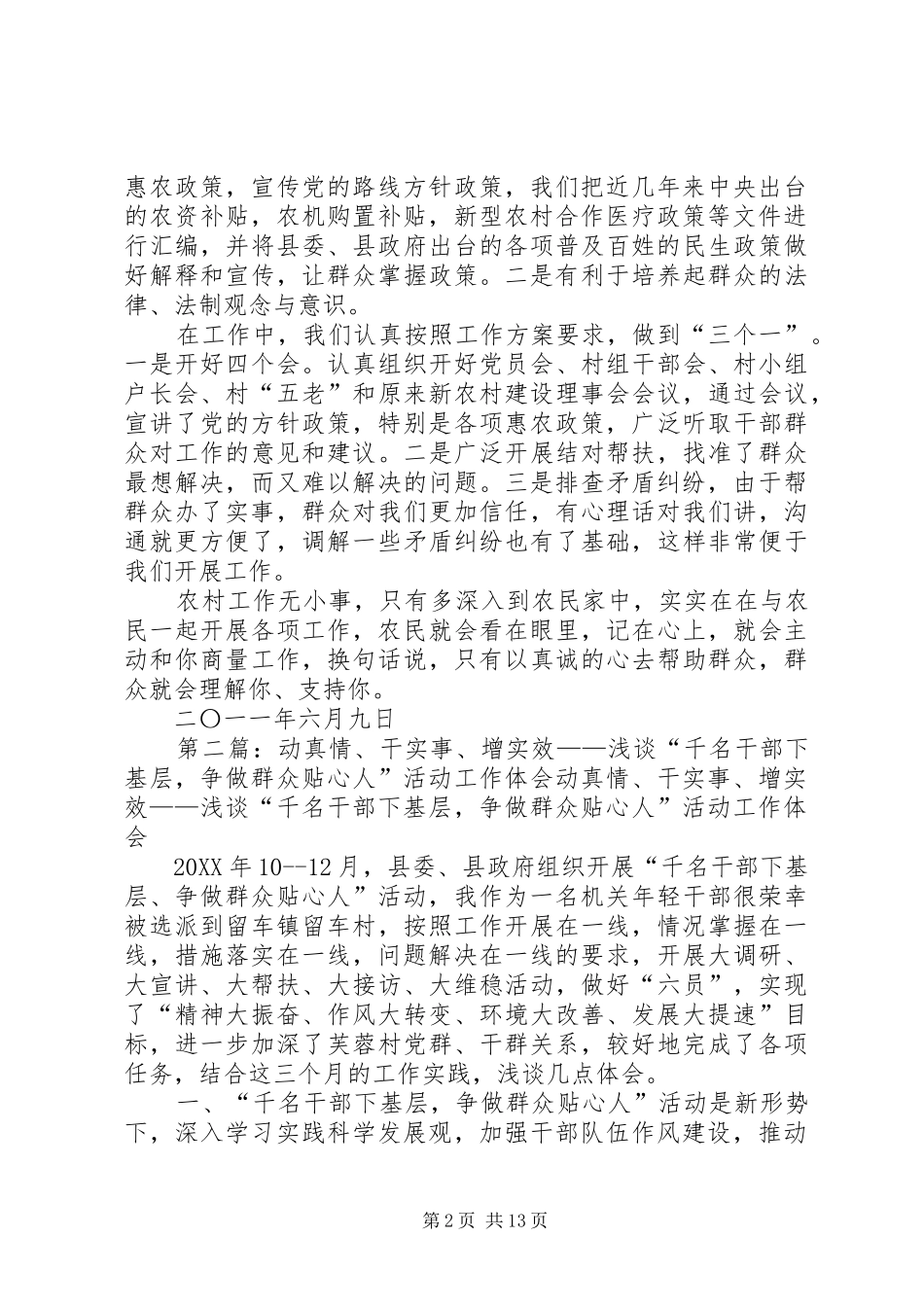 惠农政策，宣传党的路线方针政策，我们把近几年来中央出台的农资补贴，农机购置补贴，新型农村合作医疗政策等文件进行汇编，并将县委、县政府出台的各项普及百姓的民生政策做好解释和宣传，让群众掌握政策。二是有利于培养起群众的法律、法制观念与意识。

在工作中，我们认真按照工作方案要求，做到“三个一”。一是开好四个会。认真组织开好党员会、村组干部会、村小组户长会、村“五老”和原来新农村建设理事会会议，通过会议，宣讲了党的方针政策，特别是各项惠农政策，广泛听取干部群众对工作的意见和建议。二是广泛开展结对帮扶，找准了群众最想解决，而又难以解决的问题。三是排查矛盾纠纷，由于帮群众办了实事，群众对我们更加信任，有心理话对我们讲，沟通就更方便了，调解一些矛盾纠纷也有了基础，这样非常便于我们开展工作。

农村工作无小事，只有多深入到农民家中，实实在在与农民一起开展各项工作，农民就会看在眼里，记在心上，就会主动和你商量工作，换句话说，只有以真诚的心去帮助群众，群众就会理解你、支持你。

二〇一一年六月九日

第二篇：动真情、干实事、增实效——浅谈“千名干部下基层，争做群众贴心人”活动工作体会动真情、干实事、增实效——浅谈“千名干部下基层，争做群众贴心人”活动工作体会

20XX 年 10--12 月，县委、县政府组织开展“千名干部下基层、争做群众贴心人”活动，我作为一名机关年轻干部很荣幸被选派到留车镇留车村，按照工作开展在一线，情况掌握在一线，措施落实在一线，问题解决在一线的要求，开展大调研、大宣讲、大帮扶、大接访、大维稳活动，做好“六员”，实现了“精神大振奋、作风大转变、环境大改善、发展大提速”目标，进一步加深了芙蓉村党群、干群关系，较好地完成了各项任务，结合这三个月的工作实践，浅谈几点体会。

一、“千名干部下基层，争做群众贴心人”活动是新形势下，深入学习实践科学发展观，加强干部队伍作风建设，推动

第 2 页 共 13 页